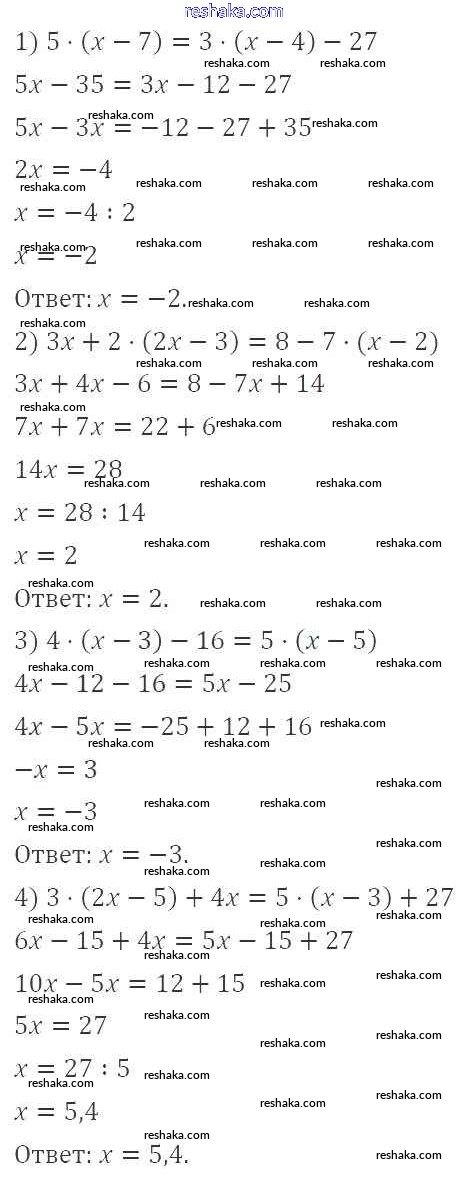 reshaka.com

1) $5 \cdot (x - 7) = 3 \cdot (x - 4) - 27$
$5x - 35 = 3x - 12 - 27$
$5x - 3x = -12 - 27 + 35$
$2x = -4$
$x = -4 : 2$
$x = -2$
Ответ: $x = -2$.

2) $3x + 2 \cdot (2x - 3) = 8 - 7 \cdot (x - 2)$
$3x + 4x - 6 = 8 - 7x + 14$
$7x + 7x = 22 + 6$
$14x = 28$
$x = 28 : 14$
$x = 2$
Ответ: $x = 2$.

3) $4 \cdot (x - 3) - 16 = 5 \cdot (x - 5)$
$4x - 12 - 16 = 5x - 25$
$4x - 5x = -25 + 12 + 16$
$-x = 3$
$x = -3$
Ответ: $x = -3$.

4) $3 \cdot (2x - 5) + 4x = 5 \cdot (x - 3) + 27$
$6x - 15 + 4x = 5x - 15 + 27$
$10x - 5x = 12 + 15$
$5x = 27$
$x = 27 : 5$
$x = 5,4$
Ответ: $x = 5,4$.